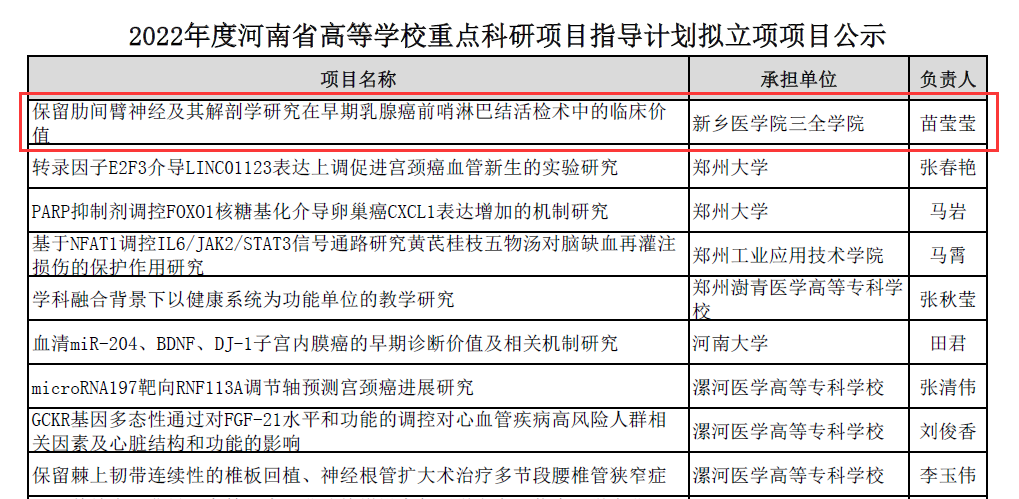 2022年度河南省高等学校重点科研项目指导计划拟立项项目公示

| 项目名称 | 承担单位 | 负责人 |
|---|---|---|
| 保留肋间臂神经及其解剖学研究在早期乳腺癌前哨淋巴结活检术中的临床价值 | 新乡医学院三全学院 | 苗莹莹 |
| 转录因子E2F3介导LINC01123表达上调促进宫颈癌血管新生的实验研究 | 郑州大学 | 张春艳 |
| PARP抑制剂调控FOXO1核糖基化介导卵巢癌CXCL1表达增加的机制研究 | 郑州大学 | 马岩 |
| 基于NFAT1调控IL6/JAK2/STAT3信号通路研究黄芪桂枝五物汤对脑缺血再灌注损伤的保护作用研究 | 郑州工业应用技术学院 | 马霄 |
| 学科融合背景下以健康系统为功能单位的教学研究 | 郑州澍青医学高等专科学校 | 张秋莹 |
| 血清miR-204、BDNF、DJ-1子宫内膜癌的早期诊断价值及相关机制研究 | 河南大学 | 田君 |
| microRNA197靶向RNF113A调节轴预测宫颈癌进展研究 | 漯河医学高等专科学校 | 张清伟 |
| GCKR基因多态性通过对FGF-21水平和功能的调控对心血管疾病高风险人群相关因素及心脏结构和功能的影响 | 漯河医学高等专科学校 | 刘俊香 |
| 保留棘上韧带连续性的椎板回植、神经根管扩大术治疗多节段腰椎管狭窄症 | 漯河医学高等专科学校 | 李玉伟 |